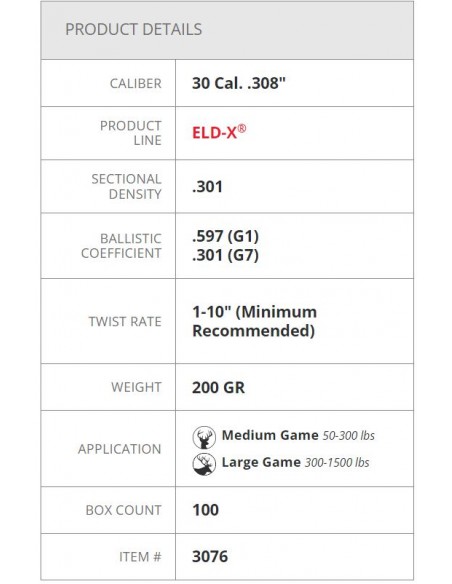 PRODUCT DETAILS

| | |
|---|---|
| CALIBER | 30 Cal. .308" |
| PRODUCT LINE | ELD-X® |
| SECTIONAL DENSITY | .301 |
| BALLISTIC COEFFICIENT | .597 (G1) .301 (G7) |
| TWIST RATE | 1-10" (Minimum Recommended) |
| WEIGHT | 200 GR |
| APPLICATION | Medium Game 50-300 lbs Large Game 300-1500 lbs |
| BOX COUNT | 100 |
| ITEM # | 3076 |